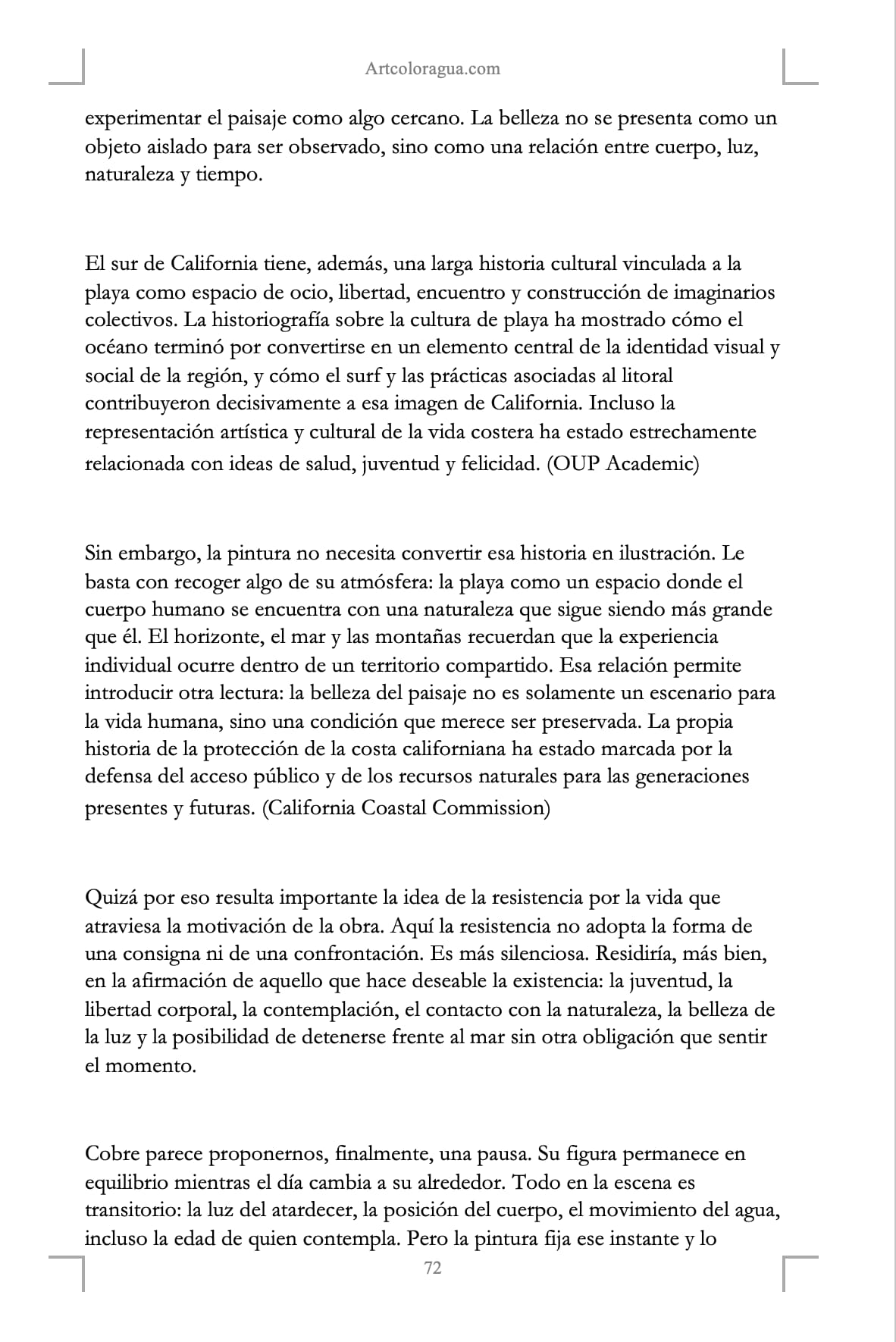 Artcoloragua.com

experimentar el paisaje como algo cercano. La belleza no se presenta como un objeto aislado para ser observado, sino como una relación entre cuerpo, luz, naturaleza y tiempo.

El sur de California tiene, además, una larga historia cultural vinculada a la playa como espacio de ocio, libertad, encuentro y construcción de imaginarios colectivos. La historiografía sobre la cultura de playa ha mostrado cómo el océano terminó por convertirse en un elemento central de la identidad visual y social de la región, y cómo el surf y las prácticas asociadas al litoral contribuyeron decisivamente a esa imagen de California. Incluso la representación artística y cultural de la vida costera ha estado estrechamente relacionada con ideas de salud, juventud y felicidad. (OUP Academic)

Sin embargo, la pintura no necesita convertir esa historia en ilustración. Le basta con recoger algo de su atmósfera: la playa como un espacio donde el cuerpo humano se encuentra con una naturaleza que sigue siendo más grande que él. El horizonte, el mar y las montañas recuerdan que la experiencia individual ocurre dentro de un territorio compartido. Esa relación permite introducir otra lectura: la belleza del paisaje no es solamente un escenario para la vida humana, sino una condición que merece ser preservada. La propia historia de la protección de la costa californiana ha estado marcada por la defensa del acceso público y de los recursos naturales para las generaciones presentes y futuras. (California Coastal Commission)

Quizá por eso resulta importante la idea de la resistencia por la vida que atraviesa la motivación de la obra. Aquí la resistencia no adopta la forma de una consigna ni de una confrontación. Es más silenciosa. Residiría, más bien, en la afirmación de aquello que hace deseable la existencia: la juventud, la libertad corporal, la contemplación, el contacto con la naturaleza, la belleza de la luz y la posibilidad de detenerse frente al mar sin otra obligación que sentir el momento.

Cobre parece proponernos, finalmente, una pausa. Su figura permanece en equilibrio mientras el día cambia a su alrededor. Todo en la escena es transitorio: la luz del atardecer, la posición del cuerpo, el movimiento del agua, incluso la edad de quien contempla. Pero la pintura fija ese instante y lo

72